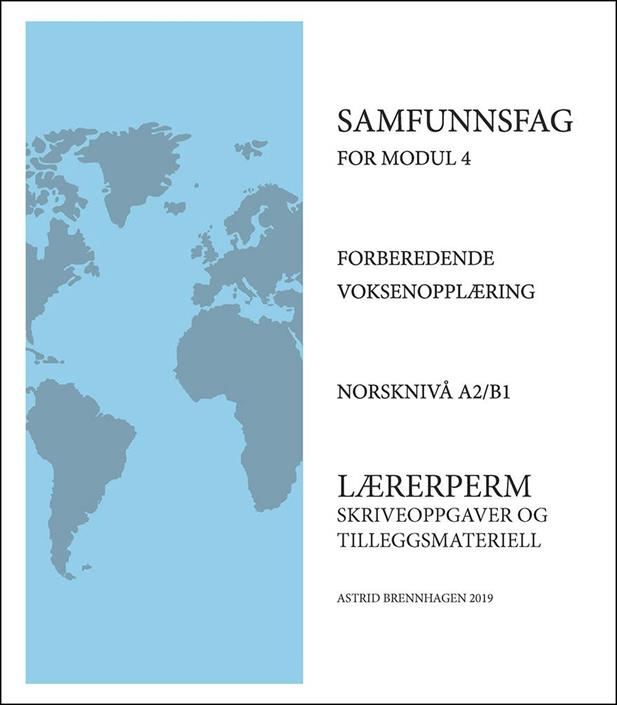 SAMFUNNSFAG
FOR MODUL 4

FORBEREDENDE
VOKSENOPPLÆRING

NORSKNIVÅ A2/B1

LÆRERPERM
SKRIVEOPPGAVER OG
TILLEGGSMATERIELL

ASTRID BRENNHAGEN 2019